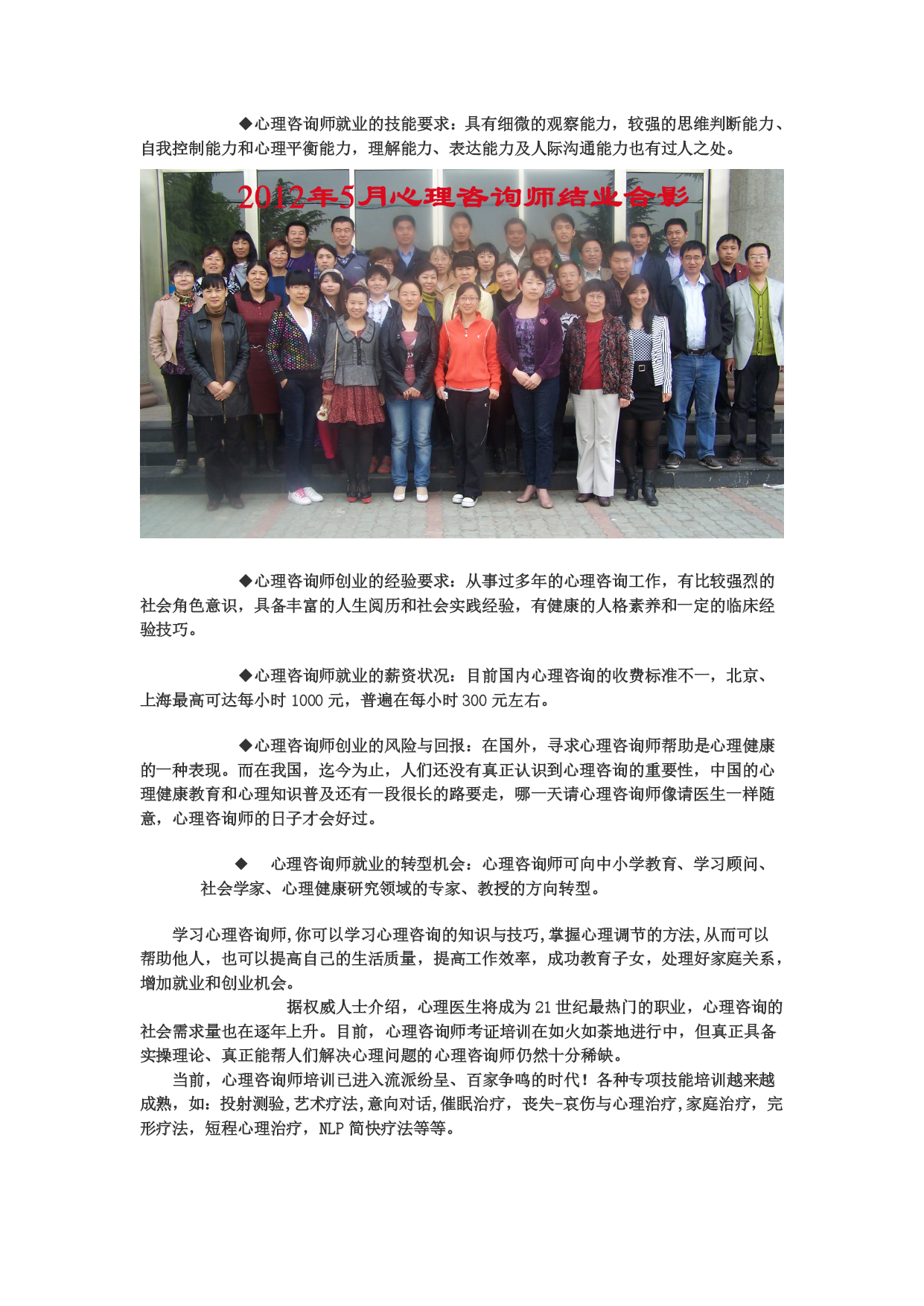 ◆心理咨询师就业的技能要求：具有细微的观察能力，较强的思维判断能力、自我控制能力和心理平衡能力，理解能力、表达能力及人际沟通能力也有过人之处。

2012年5月心理咨询师结业合影

◆心理咨询师创业的经验要求：从事过多年的心理咨询工作，有比较强烈的社会角色意识，具备丰富的人生阅历和社会实践经验，有健康的人格素养和一定的临床经验技巧。

◆心理咨询师就业的薪资状况：目前国内心理咨询的收费标准不一，北京、上海最高可达每小时 1000 元，普遍在每小时 300 元左右。

◆心理咨询师创业的风险与回报：在国外，寻求心理咨询师帮助是心理健康的一种表现。而在我国，迄今为止，人们还没有真正认识到心理咨询的重要性，中国的心理健康教育和心理知识普及还有一段很长的路要走，哪一天请心理咨询师像请医生一样随意，心理咨询师的日子才会好过。

◆ 心理咨询师就业的转型机会：心理咨询师可向中小学教育、学习顾问、社会学家、心理健康研究领域的专家、教授的方向转型。

学习心理咨询师,你可以学习心理咨询的知识与技巧,掌握心理调节的方法,从而可以帮助他人，也可以提高自己的生活质量，提高工作效率，成功教育子女，处理好家庭关系，增加就业和创业机会。

据权威人士介绍，心理医生将成为 21 世纪最热门的职业，心理咨询的社会需求量也在逐年上升。目前，心理咨询师考证培训在如火如荼地进行中，但真正具备实操理论、真正能帮人们解决心理问题的心理咨询师仍然十分稀缺。

当前，心理咨询师培训已进入流派纷呈、百家争鸣的时代！各种专项技能培训越来越成熟，如：投射测验,艺术疗法,意向对话,催眠治疗，丧失-哀伤与心理治疗,家庭治疗，完形疗法，短程心理治疗，NLP 简快疗法等等。